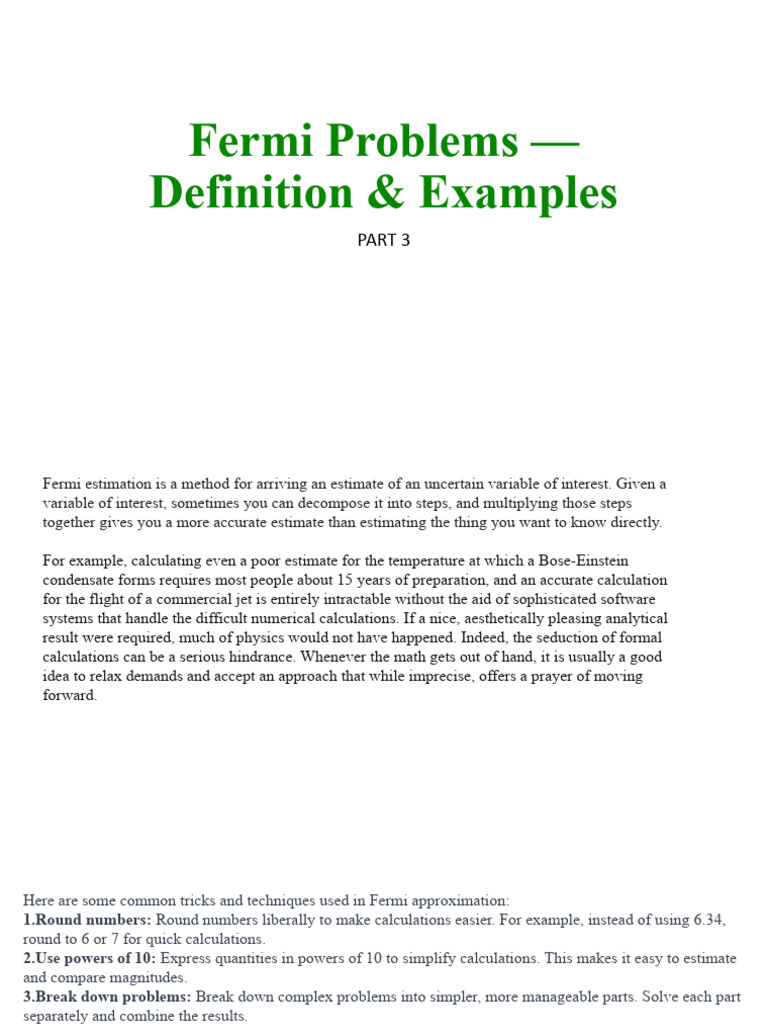 Fermi Problems — Definition & Examples

PART 3

Fermi estimation is a method for arriving an estimate of an uncertain variable of interest. Given a variable of interest, sometimes you can decompose it into steps, and multiplying those steps together gives you a more accurate estimate than estimating the thing you want to know directly.

For example, calculating even a poor estimate for the temperature at which a Bose-Einstein condensate forms requires most people about 15 years of preparation, and an accurate calculation for the flight of a commercial jet is entirely intractable without the aid of sophisticated software systems that handle the difficult numerical calculations. If a nice, aesthetically pleasing analytical result were required, much of physics would not have happened. Indeed, the seduction of formal calculations can be a serious hindrance. Whenever the math gets out of hand, it is usually a good idea to relax demands and accept an approach that while imprecise, offers a prayer of moving forward.

Here are some common tricks and techniques used in Fermi approximation:
1.Round numbers: Round numbers liberally to make calculations easier. For example, instead of using 6.34, round to 6 or 7 for quick calculations.
2.Use powers of 10: Express quantities in powers of 10 to simplify calculations. This makes it easy to estimate and compare magnitudes.
3.Break down problems: Break down complex problems into simpler, more manageable parts. Solve each part separately and combine the results.